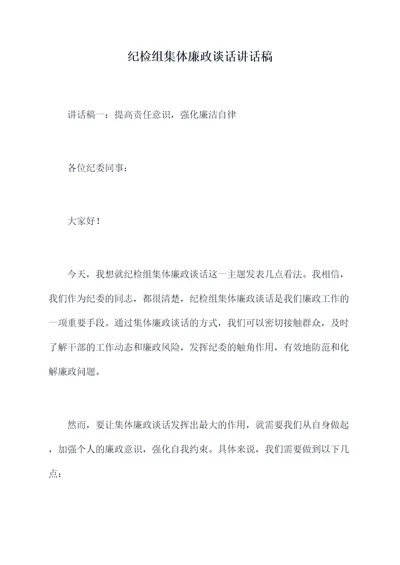 纪检组集体廉政谈话讲话稿

讲话稿一：提高责任意识，强化廉洁自律

各位纪委同事：

大家好！

今天，我想就纪检组集体廉政谈话这一主题发表几点看法。我相信，我们作为纪委的同志，都很清楚，纪检组集体廉政谈话是我们廉政工作的一项重要手段。通过集体廉政谈话的方式，我们可以密切接触群众，及时了解干部的工作动态和廉政风险，发挥纪委的触角作用，有效地防范和化解廉政问题。

然而，要让集体廉政谈话发挥出最大的作用，就需要我们从自身做起，加强个人的廉政意识，强化自我约束。具体来说，我们需要做到以下几点：